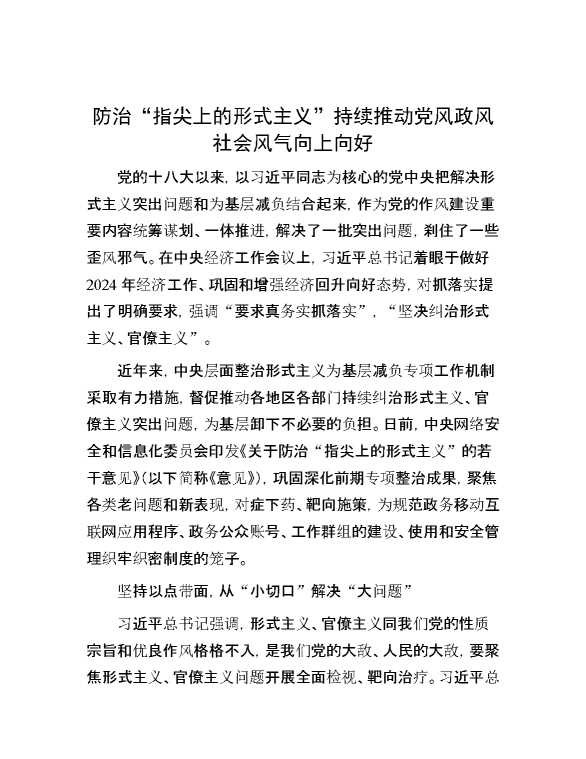 防治“指尖上的形式主义”持续推动党风政风社会风气向上向好

党的十八大以来，以习近平同志为核心的党中央把解决形式主义突出问题和为基层减负结合起来，作为党的作风建设重要内容统筹谋划、一体推进，解决了一批突出问题，刹住了一些歪风邪气。在中央经济工作会议上，习近平总书记着眼于做好2024年经济工作、巩固和增强经济回升向好态势，对抓落实提出了明确要求，强调“要求真务实抓落实”，“坚决纠治形式主义、官僚主义”。

近年来，中央层面整治形式主义为基层减负专项工作机制采取有力措施，督促推动各地区各部门持续纠治形式主义、官僚主义突出问题，为基层卸下不必要的负担。日前，中央网络安全和信息化委员会印发《关于防治“指尖上的形式主义”的若干意见》（以下简称《意见》），巩固深化前期专项整治成果，聚焦各类老问题和新表现，对症下药、靶向施策，为规范政务移动互联网应用程序、政务公众账号、工作群组的建设、使用和安全管理织牢织密制度的笼子。

坚持以点带面，从“小切口”解决“大问题”

习近平总书记强调，形式主义、官僚主义同我们党的性质宗旨和优良作风格格不入，是我们党的大敌、人民的大敌，要聚焦形式主义、官僚主义问题开展全面检视、靶向治疗。习近平总